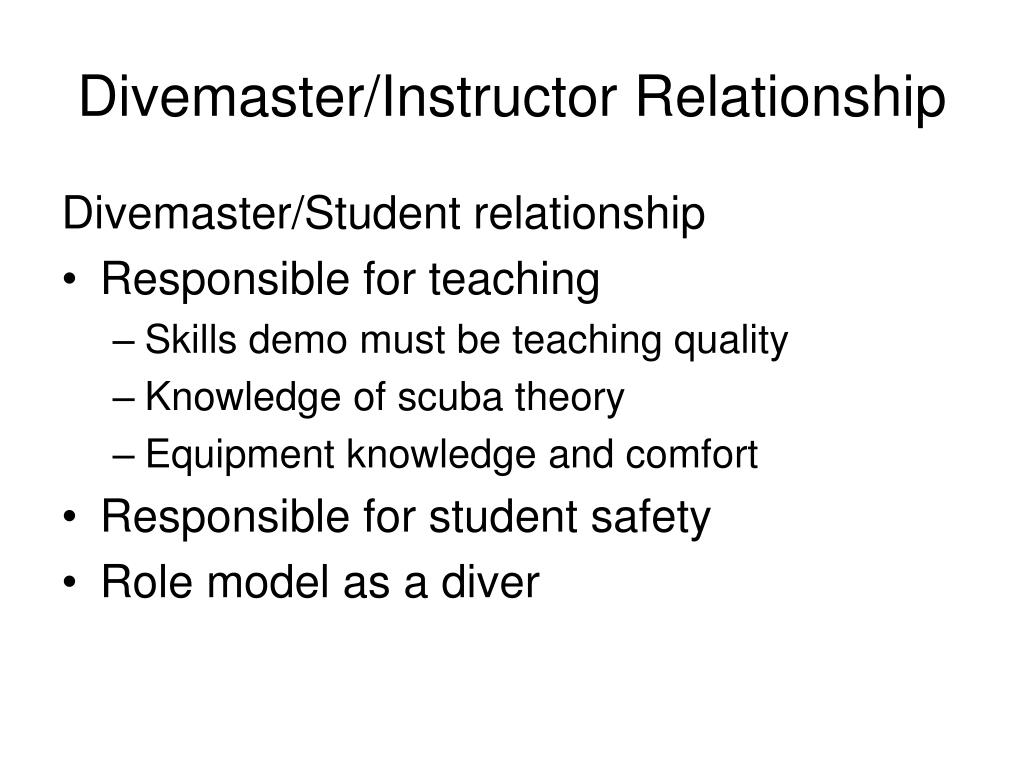 Divemaster/Instructor Relationship

Divemaster/Student relationship

• Responsible for teaching
– Skills demo must be teaching quality
– Knowledge of scuba theory
– Equipment knowledge and comfort
• Responsible for student safety
• Role model as a diver